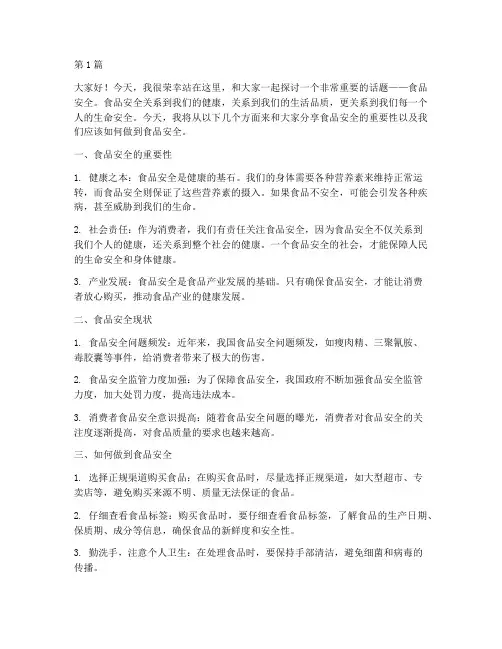 第1篇

大家好！今天，我很荣幸站在这里，和大家一起探讨一个非常重要的话题——食品安全。食品安全关系到我们的健康，关系到我们的生活品质，更关系到我们每一个人的生命安全。今天，我将从以下几个方面来和大家分享食品安全的重要性以及我们应该如何做到食品安全。

一、食品安全的重要性

1. 健康之本：食品安全是健康的基石。我们的身体需要各种营养素来维持正常运转，而食品安全则保证了这些营养素的摄入。如果食品不安全，可能会引发各种疾病，甚至威胁到我们的生命。

2. 社会责任：作为消费者，我们有责任关注食品安全，因为食品安全不仅关系到我们个人的健康，还关系到整个社会的健康。一个食品安全的社会，才能保障人民的生命安全和身体健康。

3. 产业发展：食品安全是食品产业发展的基础。只有确保食品安全，才能让消费者放心购买，推动食品产业的健康发展。

二、食品安全现状

1. 食品安全问题频发：近年来，我国食品安全问题频发，如瘦肉精、三聚氰胺、毒胶囊等事件，给消费者带来了极大的伤害。

2. 食品安全监管力度加强：为了保障食品安全，我国政府不断加强食品安全监管力度，加大处罚力度，提高违法成本。

3. 消费者食品安全意识提高：随着食品安全问题的曝光，消费者对食品安全的关注度逐渐提高，对食品质量的要求也越来越高。

三、如何做到食品安全

1. 选择正规渠道购买食品：在购买食品时，尽量选择正规渠道，如大型超市、专卖店等，避免购买来源不明、质量无法保证的食品。

2. 仔细查看食品标签：购买食品时，要仔细查看食品标签，了解食品的生产日期、保质期、成分等信息，确保食品的新鲜度和安全性。

3. 勤洗手，注意个人卫生：在处理食品时，要保持手部清洁，避免细菌和病毒的传播。